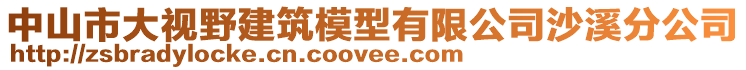 中山市大视野建筑模型有限公司沙溪分公司
http://zsbradylocke.cn.coovee.com